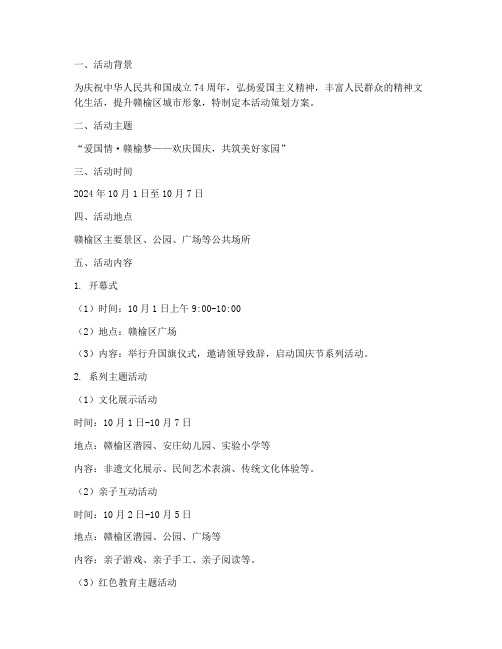 一、活动背景

为庆祝中华人民共和国成立74周年，弘扬爱国主义精神，丰富人民群众的精神文化生活，提升赣榆区城市形象，特制定本活动策划方案。

二、活动主题

“爱国情·赣榆梦——欢庆国庆，共筑美好家园”

三、活动时间

2024年10月1日至10月7日

四、活动地点

赣榆区主要景区、公园、广场等公共场所

五、活动内容

1. 开幕式

（1）时间：10月1日上午9:00-10:00

（2）地点：赣榆区广场

（3）内容：举行升国旗仪式，邀请领导致辞，启动国庆节系列活动。

2. 系列主题活动

（1）文化展示活动

时间：10月1日-10月7日

地点：赣榆区潜园、安庄幼儿园、实验小学等

内容：非遗文化展示、民间艺术表演、传统文化体验等。

（2）亲子互动活动

时间：10月2日-10月5日

地点：赣榆区潜园、公园、广场等

内容：亲子游戏、亲子手工、亲子阅读等。

（3）红色教育主题活动